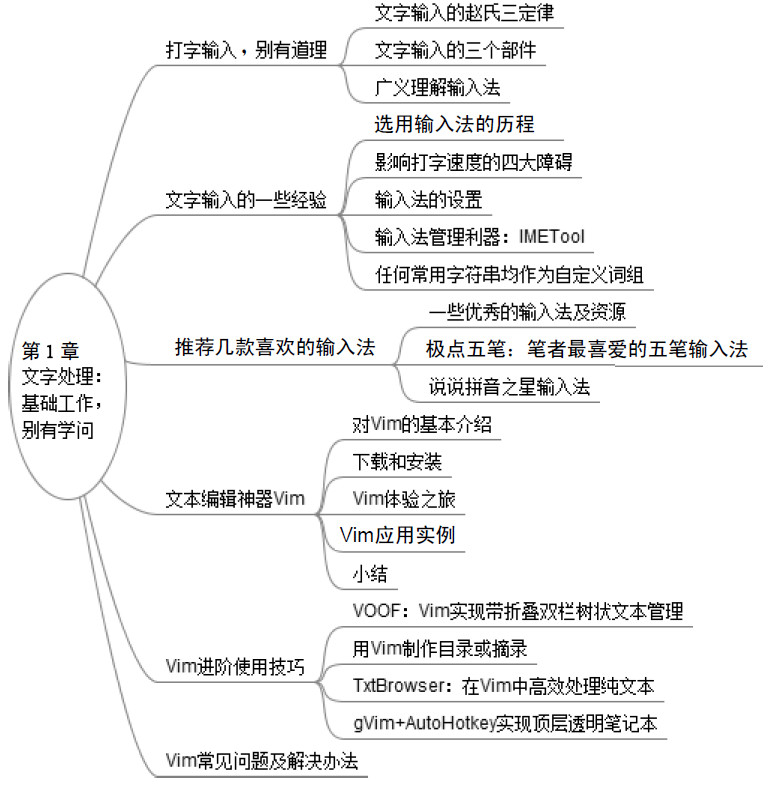 第 1 章
文字处理：
基础工作，
别有学问

打字输入，别有道理
文字输入的赵氏三定律
文字输入的三个部件
广义理解输入法

文字输入的一些经验
选用输入法的历程
影响打字速度的四大障碍
输入法的设置
输入法管理利器：IMETool
任何常用字符串均作为自定义词组

推荐几款喜欢的输入法
一些优秀的输入法及资源
极点五笔：笔者最喜爱的五笔输入法
说说拼音之星输入法

文本编辑神器Vim
对Vim的基本介绍
下载和安装
Vim体验之旅
Vim应用实例
小结

Vim进阶使用技巧
VOOF：Vim实现带折叠双栏树状文本管理
用Vim制作目录或摘录
TxtBrowser：在Vim中高效处理纯文本
gVim+AutoHotkey实现顶层透明笔记本

Vim常见问题及解决办法